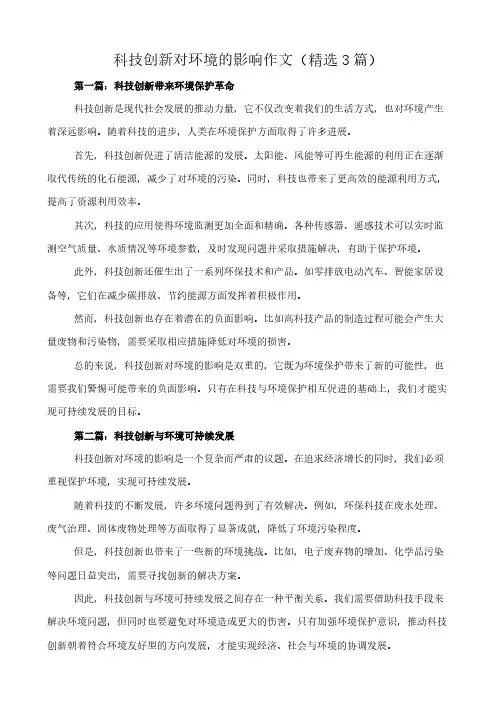 科技创新对环境的影响作文（精选 3 篇）

第一篇：科技创新带来环境保护革命

科技创新是现代社会发展的推动力量，它不仅改变着我们的生活方式，也对环境产生着深远影响。随着科技的进步，人类在环境保护方面取得了许多进展。

首先，科技创新促进了清洁能源的发展。太阳能、风能等可再生能源的利用正在逐渐取代传统的化石能源，减少了对环境的污染。同时，科技也带来了更高效的能源利用方式，提高了资源利用效率。

其次，科技的应用使得环境监测更加全面和精确。各种传感器、遥感技术可以实时监测空气质量、水质情况等环境参数，及时发现问题并采取措施解决，有助于保护环境。

此外，科技创新还催生出了一系列环保技术和产品。如零排放电动汽车、智能家居设备等，它们在减少碳排放、节约能源方面发挥着积极作用。

然而，科技创新也存在着潜在的负面影响。比如高科技产品的制造过程可能会产生大量废物和污染物，需要采取相应措施降低对环境的损害。

总的来说，科技创新对环境的影响是双重的，它既为环境保护带来了新的可能性，也需要我们警惕可能带来的负面影响。只有在科技与环境保护相互促进的基础上，我们才能实现可持续发展的目标。

第二篇：科技创新与环境可持续发展

科技创新对环境的影响是一个复杂而严肃的议题。在追求经济增长的同时，我们必须重视保护环境，实现可持续发展。

随着科技的不断发展，许多环境问题得到了有效解决。例如，环保科技在废水处理、废气治理、固体废物处理等方面取得了显著成就，降低了环境污染程度。

但是，科技创新也带来了一些新的环境挑战。比如，电子废弃物的增加、化学品污染等问题日益突出，需要寻找创新的解决方案。

因此，科技创新与环境可持续发展之间存在一种平衡关系。我们需要借助科技手段来解决环境问题，但同时也要避免对环境造成更大的伤害。只有加强环境保护意识，推动科技创新朝着符合环境友好型的方向发展，才能实现经济、社会与环境的协调发展。